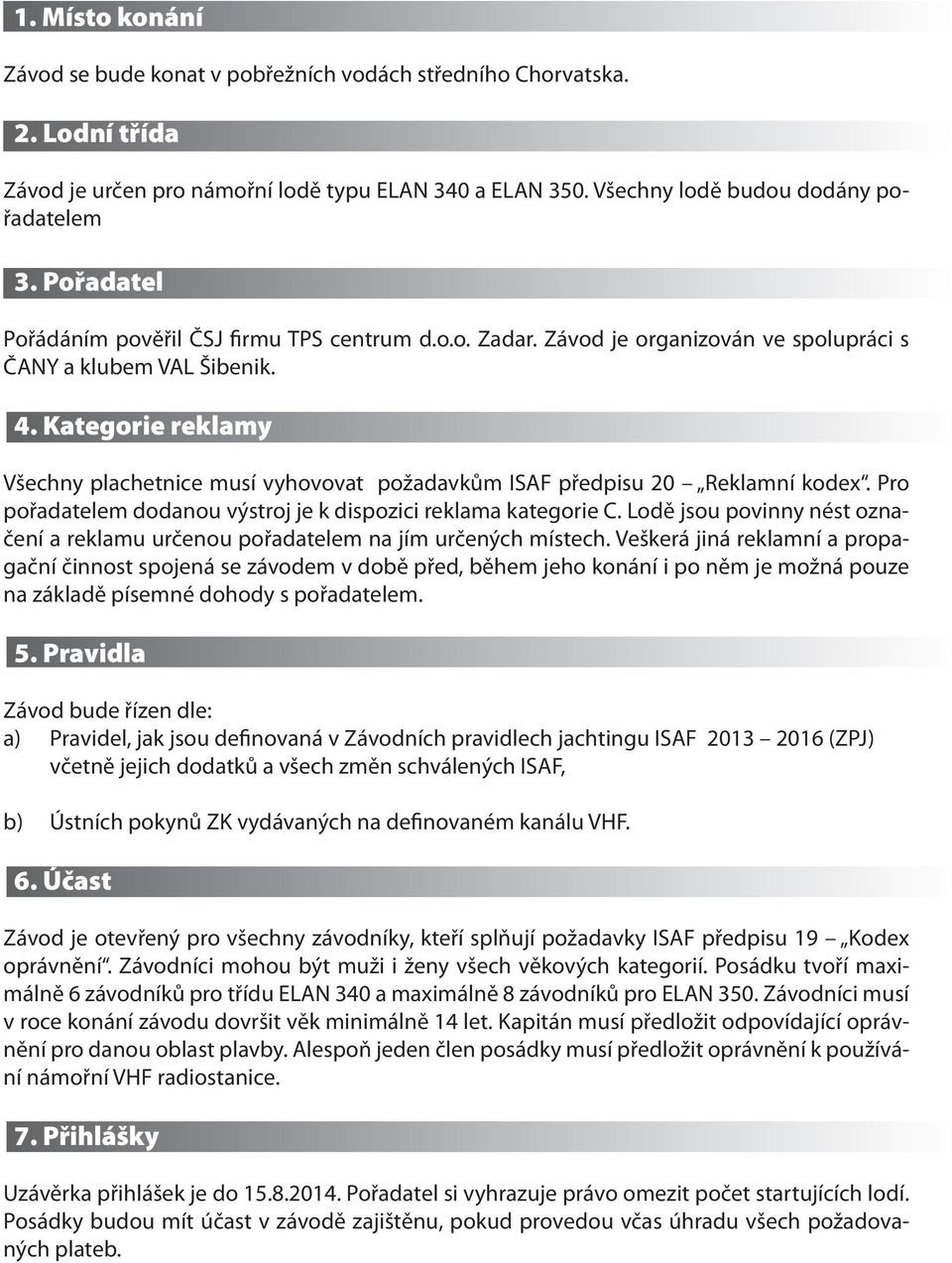 1. Místo konání

Závod se bude konat v pobřežních vodách středního Chorvatska.

2. Lodní třída

Závod je určen pro námořní lodě typu ELAN 340 a ELAN 350. Všechny lodě budou dodány pořadatelem

3. Pořadatel

Pořádáním pověřil ČSJ firmu TPS centrum d.o.o. Zadar. Závod je organizován ve spolupráci s ČANY a klubem VAL Šibenik.

4. Kategorie reklamy

Všechny plachetnice musí vyhovovat požadavkům ISAF předpisu 20 – „Reklamní kodex“. Pro pořadatelem dodanou výstroj je k dispozici reklama kategorie C. Lodě jsou povinny nést označení a reklamu určenou pořadatelem na jím určených místech. Veškerá jiná reklamní a propagační činnost spojená se závodem v době před, během jeho konání i po něm je možná pouze na základě písemné dohody s pořadatelem.

5. Pravidla

Závod bude řízen dle:
a) Pravidel, jak jsou definovaná v Závodních pravidlech jachtingu ISAF 2013 – 2016 (ZPJ) včetně jejich dodatků a všech změn schválených ISAF,

b) Ústních pokynů ZK vydávaných na definovaném kanálu VHF.

6. Účast

Závod je otevřený pro všechny závodníky, kteří splňují požadavky ISAF předpisu 19 – „Kodex oprávnění“. Závodníci mohou být muži i ženy všech věkových kategorií. Posádku tvoří maximálně 6 závodníků pro třídu ELAN 340 a maximálně 8 závodníků pro ELAN 350. Závodníci musí v roce konání závodu dovršit věk minimálně 14 let. Kapitán musí předložit odpovídající oprávnění pro danou oblast plavby. Alespoň jeden člen posádky musí předložit oprávnění k používání námořní VHF radiostanice.

7. Přihlášky

Uzávěrka přihlášek je do 15.8.2014. Pořadatel si vyhrazuje právo omezit počet startujících lodí. Posádky budou mít účast v závodě zajištěnu, pokud provedou včas úhradu všech požadovaných plateb.